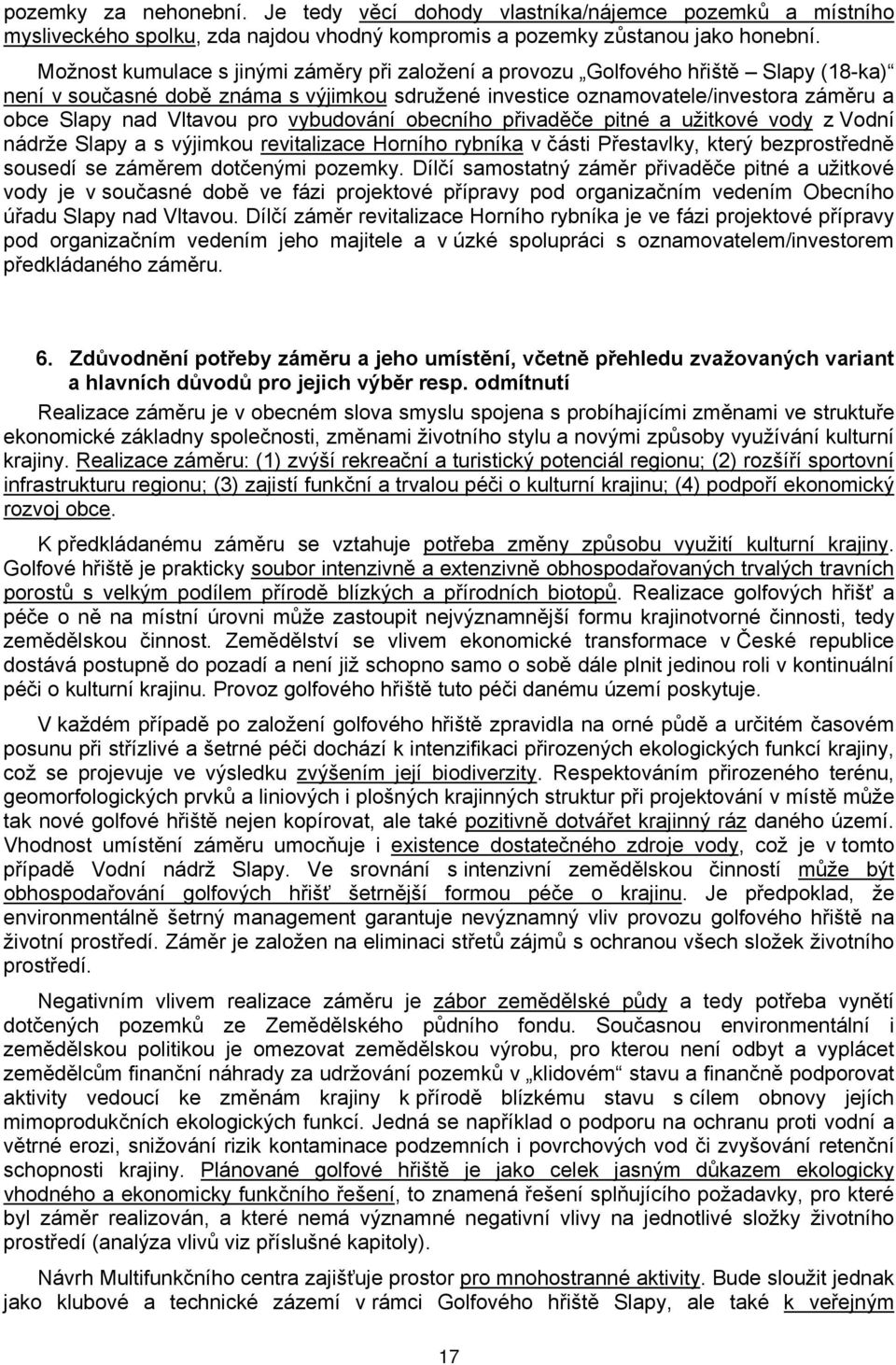 pozemky za nehonební. Je tedy věcí dohody vlastníka/nájemce pozemků a místního mysliveckého spolku, zda najdou vhodný kompromis a pozemky zůstanou jako honební.

Možnost kumulace s jinými záměry při založení a provozu „Golfového hřiště – Slapy (18-ka)“ není v současné době známa s výjimkou sdružené investice oznamovatele/investora záměru a obce Slapy nad Vltavou pro vybudování obecního přivaděče pitné a užitkové vody z Vodní nádrže Slapy a s výjimkou revitalizace Horního rybníka v části Přestavlky, který bezprostředně sousedí se záměrem dotčenými pozemky. Dílčí samostatný záměr přivaděče pitné a užitkové vody je v současné době ve fázi projektové přípravy pod organizačním vedením Obecního úřadu Slapy nad Vltavou. Dílčí záměr revitalizace Horního rybníka je ve fázi projektové přípravy pod organizačním vedením jeho majitele a v úzké spolupráci s oznamovatelem/investorem předkládaného záměru.

6. Zdůvodnění potřeby záměru a jeho umístění, včetně přehledu zvažovaných variant a hlavních důvodů pro jejich výběr resp. odmítnutí

Realizace záměru je v obecném slova smyslu spojena s probíhajícími změnami ve struktuře ekonomické základny společnosti, změnami životního stylu a novými způsoby využívání kulturní krajiny. Realizace záměru: (1) zvýší rekreační a turistický potenciál regionu; (2) rozšíří sportovní infrastrukturu regionu; (3) zajistí funkční a trvalou péči o kulturní krajinu; (4) podpoří ekonomický rozvoj obce.

K předkládanému záměru se vztahuje potřeba změny způsobu využití kulturní krajiny. Golfové hřiště je prakticky soubor intenzivně a extenzivně obhospodařovaných trvalých travních porostů s velkým podílem přírodě blízkých a přírodních biotopů. Realizace golfových hřišť a péče o ně na místní úrovni může zastoupit nejvýznamnější formu krajinotvorné činnosti, tedy zemědělskou činnost. Zemědělství se vlivem ekonomické transformace v České republice dostává postupně do pozadí a není již schopno samo o sobě dále plnit jedinou roli v kontinuální péči o kulturní krajinu. Provoz golfového hřiště tuto péči danému území poskytuje.

V každém případě po založení golfového hřiště zpravidla na orné půdě a určitém časovém posunu při střízlivé a šetrné péči dochází k intenzifikaci přirozených ekologických funkcí krajiny, což se projevuje ve výsledku zvýšením její biodiverzity. Respektováním přirozeného terénu, geomorfologických prvků a liniových i plošných krajinných struktur při projektování v místě může tak nové golfové hřiště nejen kopírovat, ale také pozitivně dotvářet krajinný ráz daného území. Vhodnost umístění záměru umocňuje i existence dostatečného zdroje vody, což je v tomto případě Vodní nádrž Slapy. Ve srovnání s intenzivní zemědělskou činností může být obhospodařování golfových hřišť šetrnější formou péče o krajinu. Je předpoklad, že environmentálně šetrný management garantuje nevýznamný vliv provozu golfového hřiště na životní prostředí. Záměr je založen na eliminaci střetů zájmů s ochranou všech složek životního prostředí.

Negativním vlivem realizace záměru je zábor zemědělské půdy a tedy potřeba vynětí dotčených pozemků ze Zemědělského půdního fondu. Současnou environmentální i zemědělskou politikou je omezovat zemědělskou výrobu, pro kterou není odbyt a vyplácet zemědělcům finanční náhrady za udržování pozemků v „klidovém“ stavu a finančně podporovat aktivity vedoucí ke změnám krajiny k přírodě blízkému stavu s cílem obnovy jejich mimoprodukčních ekologických funkcí. Jedná se například o podporu na ochranu proti vodní a větrné erozi, snižování rizik kontaminace podzemních i povrchových vod či zvyšování retenční schopnosti krajiny. Plánované golfové hřiště je jako celek jasným důkazem ekologicky vhodného a ekonomicky funkčního řešení, to znamená řešení splňujícího požadavky, pro které byl záměr realizován, a které nemá významné negativní vlivy na jednotlivé složky životního prostředí (analýza vlivů viz příslušné kapitoly).

Návrh Multifunkčního centra zajišťuje prostor pro mnohostranné aktivity. Bude sloužit jednak jako klubové a technické zázemí v rámci Golfového hřiště Slapy, ale také k veřejným

17